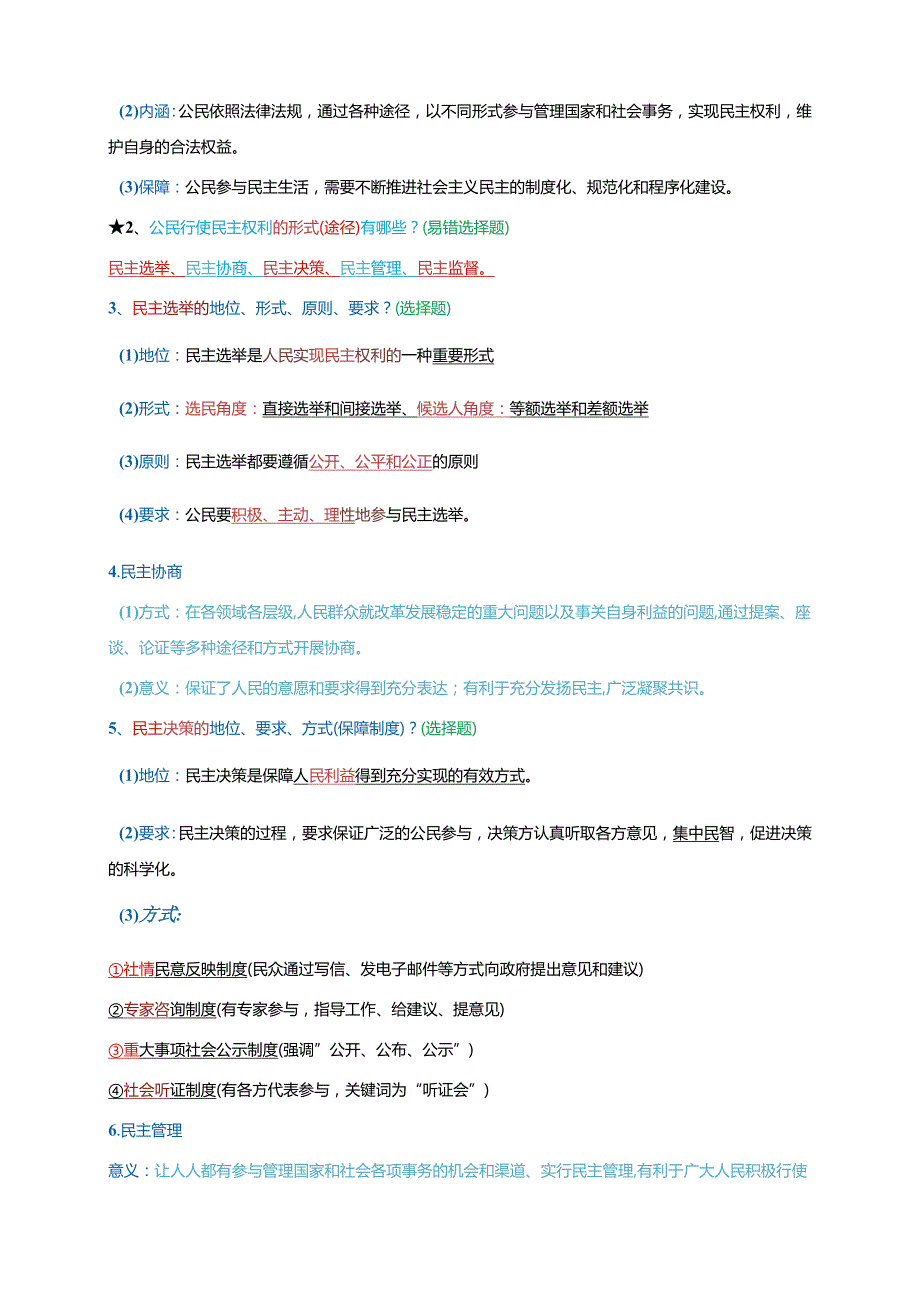 (2)内涵：公民依照法律法规，通过各种途径，以不同形式参与管理国家和社会事务，实现民主权利，维护自身的合法权益。

(3)保障：公民参与民主生活，需要不断推进社会主义民主的制度化、规范化和程序化建设。

★2、公民行使民主权利的形式(途径)有哪些？(易错选择题)

民主选举、民主协商、民主决策、民主管理、民主监督。

3、民主选举的地位、形式、原则、要求？(选择题)

(1)地位：民主选举是人民实现民主权利的一种重要形式

(2)形式：选民角度：直接选举和间接选举、候选人角度：等额选举和差额选举

(3)原则：民主选举都要遵循公开、公平和公正的原则

(4)要求：公民要积极、主动、理性地参与民主选举。

4.民主协商

(1)方式：在各领域各层级,人民群众就改革发展稳定的重大问题以及事关自身利益的问题,通过提案、座谈、论证等多种途径和方式开展协商。

(2)意义：保证了人民的意愿和要求得到充分表达；有利于充分发扬民主,广泛凝聚共识。

5、民主决策的地位、要求、方式(保障制度)？(选择题)

(1)地位：民主决策是保障人民利益得到充分实现的有效方式。

(2)要求：民主决策的过程，要求保证广泛的公民参与，决策方认真听取各方意见，集中民智，促进决策的科学化。

(3)方式:

①社情民意反映制度(民众通过写信、发电子邮件等方式向政府提出意见和建议)

②专家咨询制度(有专家参与，指导工作、给建议、提意见)

③重大事项社会公示制度(强调"公开、公布、公示")

④社会听证制度(有各方代表参与，关键词为"听证会")

6.民主管理

意义：让人人都有参与管理国家和社会各项事务的机会和渠道、实行民主管理,有利于广大人民积极行使